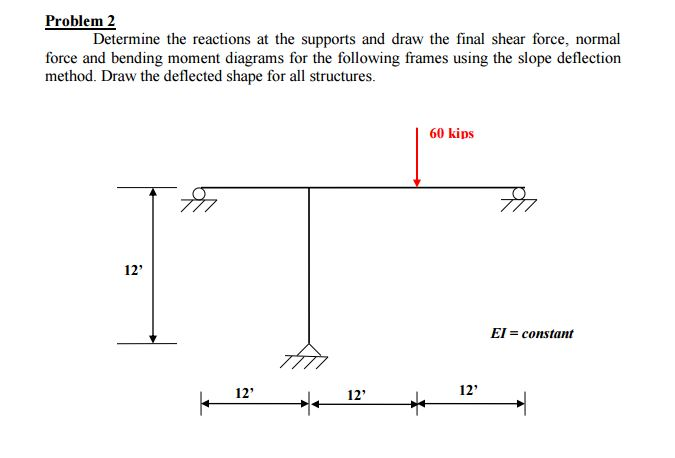 Problem 2

Determine the reactions at the supports and draw the final shear force, normal force and bending moment diagrams for the following frames using the slope deflection method. Draw the deflected shape for all structures.

60 kips

12'

EI = constant

12'

12'

12'